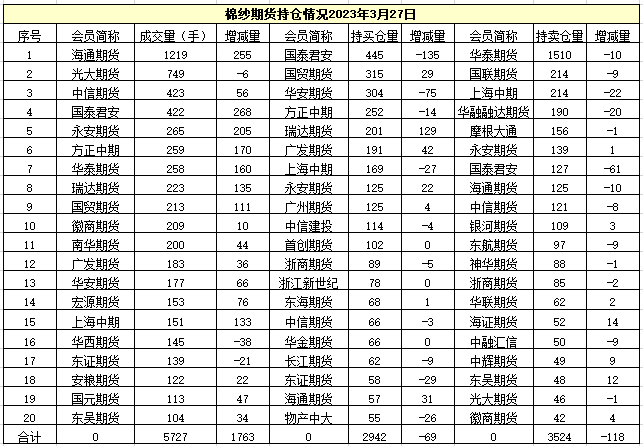 棉纱期货持仓情况2023年3月27日

| 序号 | 会员简称 | 成交量（手） | 增减量 | 会员简称 | 持买仓量 | 增减量 | 会员简称 | 持卖仓量 | 增减量 |
|---|---|---|---|---|---|---|---|---|---|
| 1 | 海通期货 | 1219 | 255 | 国泰君安 | 445 | -135 | 华泰期货 | 1510 | -10 |
| 2 | 光大期货 | 749 | -6 | 国贸期货 | 315 | 29 | 国联期货 | 214 | -9 |
| 3 | 中信期货 | 423 | 56 | 华安期货 | 304 | -75 | 上海中期 | 214 | -22 |
| 4 | 国泰君安 | 422 | 268 | 方正中期 | 252 | -14 | 华融融达期货 | 190 | -20 |
| 5 | 永安期货 | 265 | 205 | 瑞达期货 | 201 | 129 | 摩根大通 | 156 | -1 |
| 6 | 方正中期 | 259 | 170 | 广发期货 | 191 | 42 | 永安期货 | 139 | 1 |
| 7 | 华泰期货 | 258 | 160 | 上海中期 | 169 | -27 | 国泰君安 | 127 | -61 |
| 8 | 瑞达期货 | 223 | 135 | 永安期货 | 125 | 22 | 海通期货 | 125 | -10 |
| 9 | 国贸期货 | 213 | 111 | 广州期货 | 125 | 4 | 中信期货 | 121 | -8 |
| 10 | 徽商期货 | 209 | 10 | 中信建投 | 114 | -4 | 银河期货 | 109 | 3 |
| 11 | 南华期货 | 200 | 44 | 首创期货 | 102 | 0 | 东航期货 | 97 | -9 |
| 12 | 广发期货 | 183 | 36 | 浙商期货 | 89 | -5 | 神华期货 | 88 | -1 |
| 13 | 华安期货 | 177 | 66 | 浙江新世纪 | 78 | 0 | 浙商期货 | 85 | -2 |
| 14 | 宏源期货 | 153 | 76 | 东海期货 | 68 | 1 | 华联期货 | 62 | 2 |
| 15 | 上海中期 | 151 | 133 | 中信期货 | 66 | -3 | 海证期货 | 52 | 14 |
| 16 | 华西期货 | 145 | -38 | 华金期货 | 66 | 0 | 中融汇信 | 50 | -9 |
| 17 | 东证期货 | 139 | -21 | 长江期货 | 62 | -9 | 中辉期货 | 49 | 9 |
| 18 | 安粮期货 | 122 | 22 | 东证期货 | 58 | -29 | 东吴期货 | 48 | 12 |
| 19 | 国元期货 | 113 | 47 | 海通期货 | 57 | 31 | 光大期货 | 46 | -1 |
| 20 | 东吴期货 | 104 | 34 | 物产中大 | 55 | -26 | 徽商期货 | 42 | 4 |
| 合计 | 0 | 5727 | 1763 | 0 | 2942 | -69 | 0 | 3524 | -118 |